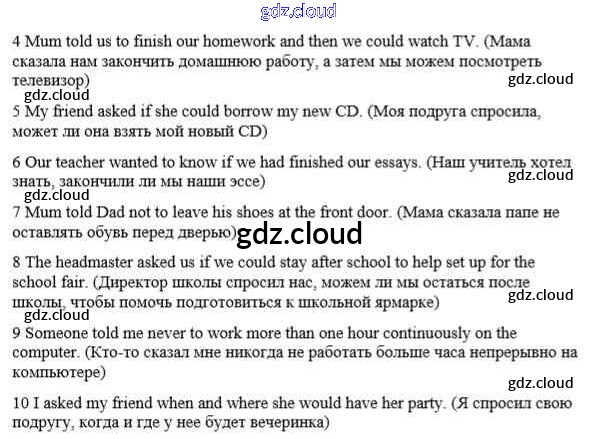 4 Mum told us to finish our homework and then we could watch TV. (Мама сказала нам закончить домашнюю работу, а затем мы можем посмотреть телевизор)

5 My friend asked if she could borrow my new CD. (Моя подруга спросила, может ли она взять мой новый CD)

6 Our teacher wanted to know if we had finished our essays. (Наш учитель хотел знать, закончили ли мы наши эссе)

7 Mum told Dad not to leave his shoes at the front door. (Мама сказала папе не оставлять обувь перед дверью)

8 The headmaster asked us if we could stay after school to help set up for the school fair. (Директор школы спросил нас, можем ли мы остаться после школы, чтобы помочь подготовиться к школьной ярмарке)

9 Someone told me never to work more than one hour continuously on the computer. (Кто-то сказал мне никогда не работать больше часа непрерывно на компьютере)

10 I asked my friend when and where she would have her party. (Я спросил свою подругу, когда и где у нее будет вечеринка)

gdz.cloud